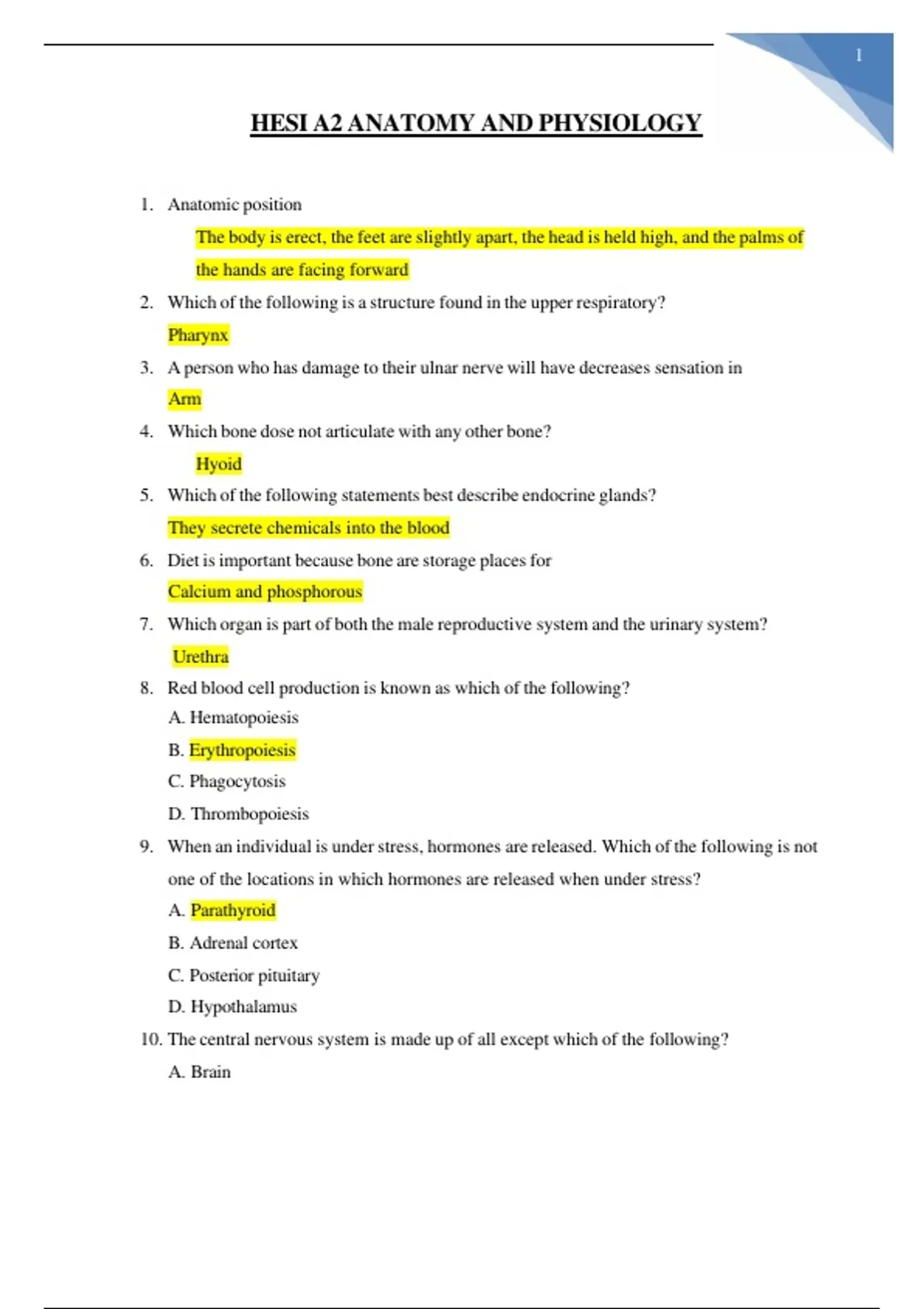 1

HESI A2 ANATOMY AND PHYSIOLOGY

1. Anatomic position

The body is erect, the feet are slightly apart, the head is held high, and the palms of the hands are facing forward

2. Which of the following is a structure found in the upper respiratory?

Pharynx

3. A person who has damage to their ulnar nerve will have decreases sensation in

Arm

4. Which bone dose not articulate with any other bone?

Hyoid

5. Which of the following statements best describe endocrine glands?

They secrete chemicals into the blood

6. Diet is important because bone are storage places for

Calcium and phosphorous

7. Which organ is part of both the male reproductive system and the urinary system?

Urethra

8. Red blood cell production is known as which of the following?

A. Hematopoiesis

B. Erythropoiesis

C. Phagocytosis

D. Thrombopoiesis

9. When an individual is under stress, hormones are released. Which of the following is not one of the locations in which hormones are released when under stress?

A. Parathyroid

B. Adrenal cortex

C. Posterior pituitary

D. Hypothalamus

10. The central nervous system is made up of all except which of the following?

A. Brain